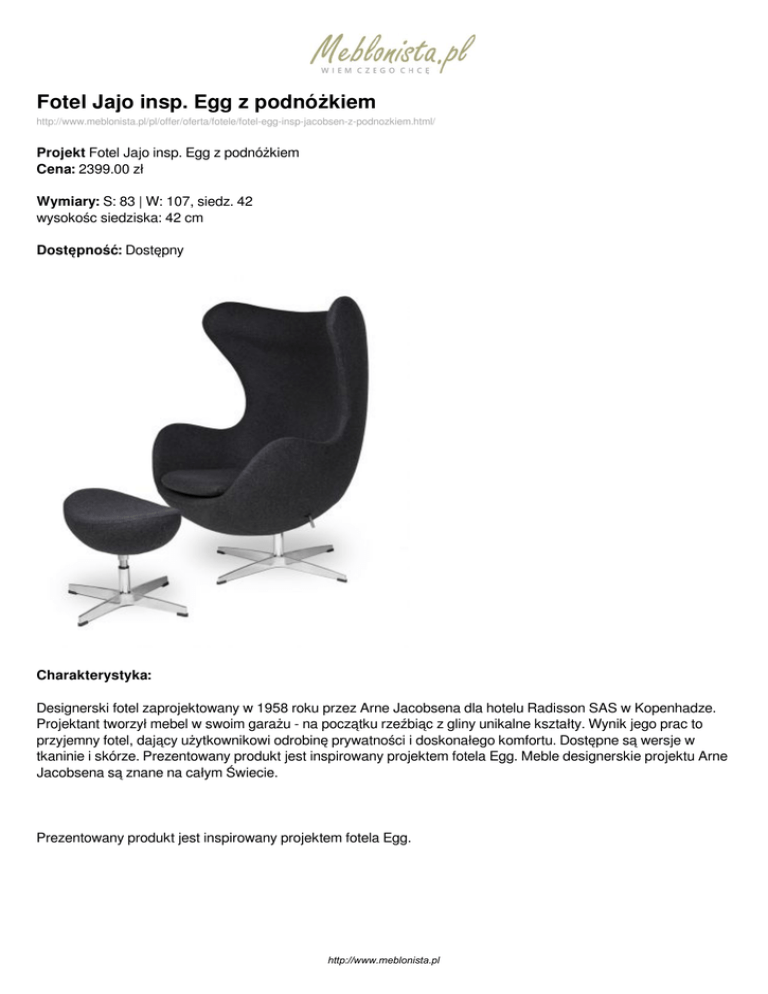 Meblonista.pl
WIEM CZEGO CHCĘ

Fotel Jajo insp. Egg z podnóżkiem

http://www.meblonista.pl/pl/offer/oferta/fotele/fotel-egg-insp-jacobsen-z-podnozkiem.html/

Projekt Fotel Jajo insp. Egg z podnóżkiem
Cena: 2399.00 zł

Wymiary: S: 83 | W: 107, siedz. 42
wysokośc siedziska: 42 cm

Dostępność: Dostępny

Charakterystyka:

Designerski fotel zaprojektowany w 1958 roku przez Arne Jacobsena dla hotelu Radisson SAS w Kopenhadze. Projektant tworzył mebel w swoim garażu - na początku rzeźbiąc z gliny unikalne kształty. Wynik jego prac to przyjemny fotel, dający użytkownikowi odrobinę prywatności i doskonałego komfortu. Dostępne są wersje w tkaninie i skórze. Prezentowany produkt jest inspirowany projektem fotela Egg. Meble designerskie projektu Arne Jacobsena są znane na całym Świecie.

Prezentowany produkt jest inspirowany projektem fotela Egg.

http://www.meblonista.pl